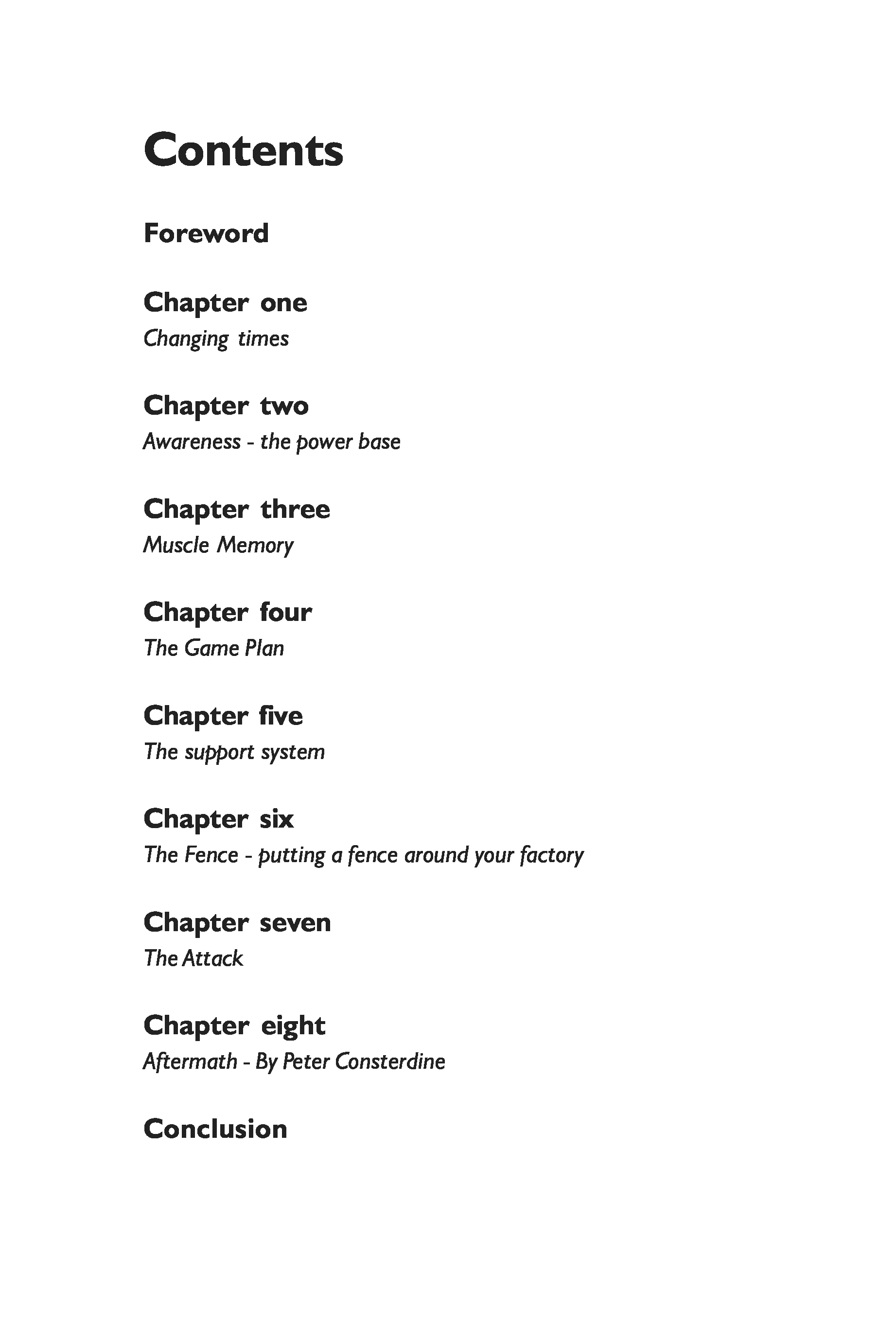 Contents

Foreword

Chapter one
Changing times

Chapter two
Awareness - the power base

Chapter three
Muscle Memory

Chapter four
The Game Plan

Chapter five
The support system

Chapter six
The Fence - putting a fence around your factory

Chapter seven
The Attack

Chapter eight
Aftermath - By Peter Consterdine

Conclusion